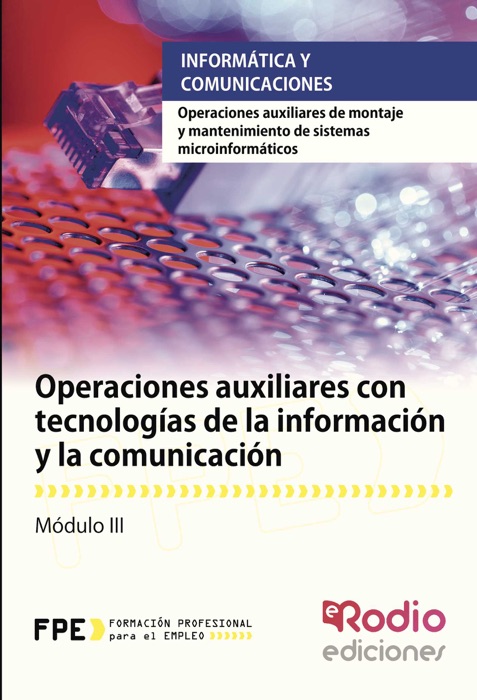 INFORMÁTICA Y COMUNICACIONES

Operaciones auxiliares de montaje y mantenimiento de sistemas microinformáticos

Operaciones auxiliares con tecnologías de la información y la comunicación

Módulo III

FPE FORMACIÓN PROFESIONAL para el EMPLEO

eRodio ediciones